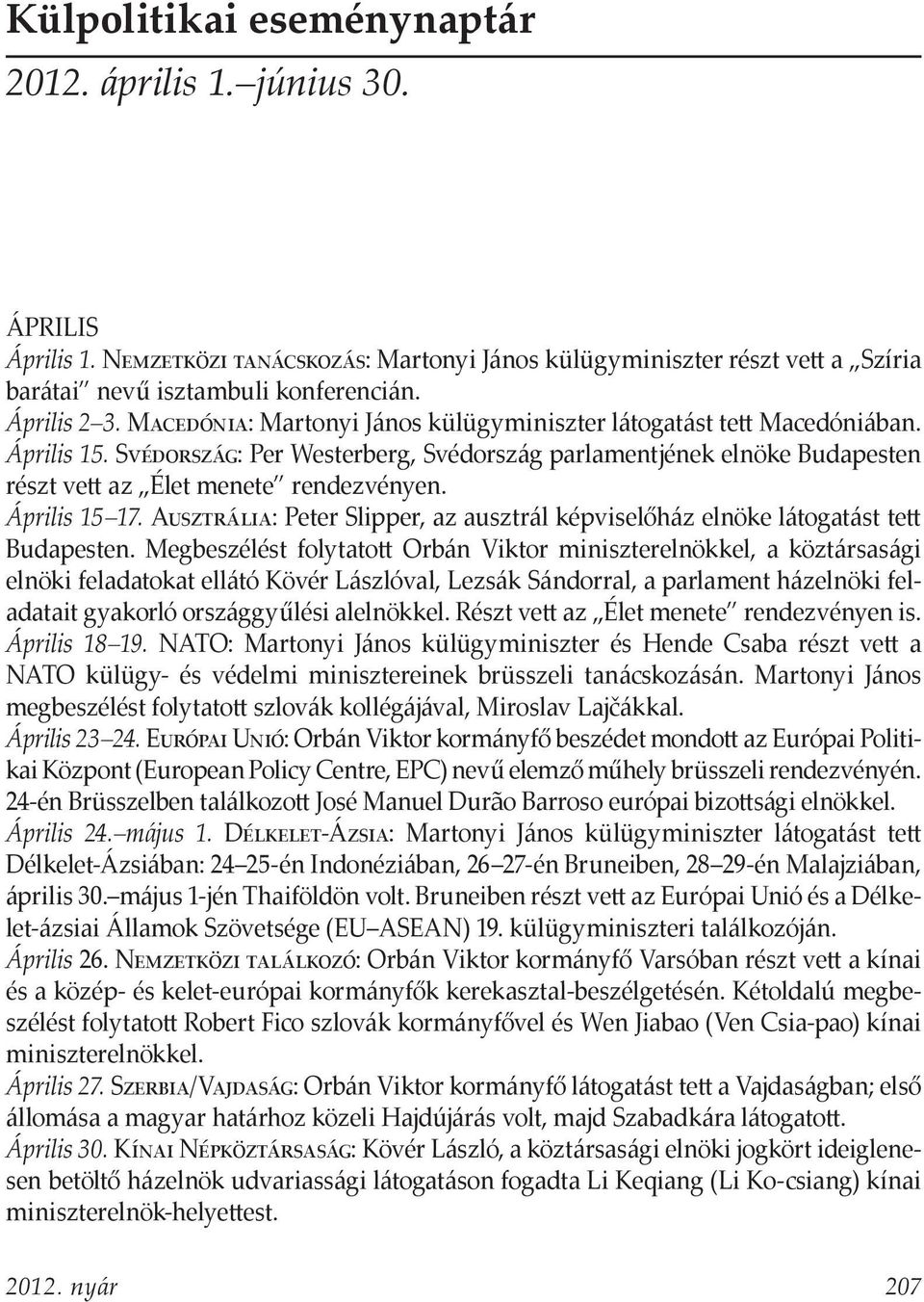 Külpolitikai eseménynaptár
2012. április 1.–június 30.

ÁPRILIS
Április 1. Nemzetközi tanácskozás: Martonyi János külügyminiszter részt vett a „Szíria barátai" nevű isztambuli konferencián.
Április 2–3. Macedónia: Martonyi János külügyminiszter látogatást tett Macedóniában.
Április 15. Svédország: Per Westerberg, Svédország parlamentjének elnöke Budapesten részt vett az „Élet menete" rendezvényen.
Április 15–17. Ausztrália: Peter Slipper, az ausztrál képviselőház elnöke látogatást tett Budapesten. Megbeszélést folytatott Orbán Viktor miniszterelnökkel, a köztársasági elnöki feladatokat ellátó Kövér Lászlóval, Lezsák Sándorral, a parlament házelnöki feladatait gyakorló országgyűlési alelnökkel. Részt vett az „Élet menete" rendezvényen is.
Április 18–19. NATO: Martonyi János külügyminiszter és Hende Csaba részt vett a NATO külügy- és védelmi minisztereinek brüsszeli tanácskozásán. Martonyi János megbeszélést folytatott szlovák kollégájával, Miroslav Lajčákkal.
Április 23–24. Európai Unió: Orbán Viktor kormányfő beszédet mondott az Európai Politikai Központ (European Policy Centre, EPC) nevű elemző műhely brüsszeli rendezvényén. 24-én Brüsszelben találkozott José Manuel Durão Barroso európai bizottsági elnökkel.
Április 24.–május 1. Délkelet-Ázsia: Martonyi János külügyminiszter látogatást tett Délkelet-Ázsiában: 24–25-én Indonéziában, 26–27-én Bruneiben, 28–29-én Malajziában, április 30.–május 1-jén Thaiföldön volt. Bruneiben részt vett az Európai Unió és a Délkelet-ázsiai Államok Szövetsége (EU–ASEAN) 19. külügyminiszteri találkozóján.
Április 26. Nemzetközi találkozó: Orbán Viktor kormányfő Varsóban részt vett a kínai és a közép- és kelet-európai kormányfők kerekasztal-beszélgetésén. Kétoldalú megbeszélést folytatott Robert Fico szlovák kormányfővel és Wen Jiabao (Ven Csia-pao) kínai miniszterelnökkel.
Április 27. Szerbia/Vajdaság: Orbán Viktor kormányfő látogatást tett a Vajdaságban; első állomása a magyar határhoz közeli Hajdújárás volt, majd Szabadkára látogatott.
Április 30. Kínai Népköztársaság: Kövér László, a köztársasági elnöki jogkört ideiglenesen betöltő házelnök udvariassági látogatáson fogadta Li Keqiang (Li Ko-csiang) kínai miniszterelnök-helyettest.

2012. nyár 207